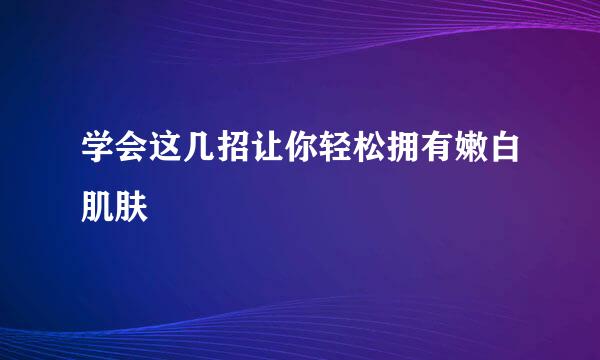 学会这几招让你轻松拥有嫩白肌肤